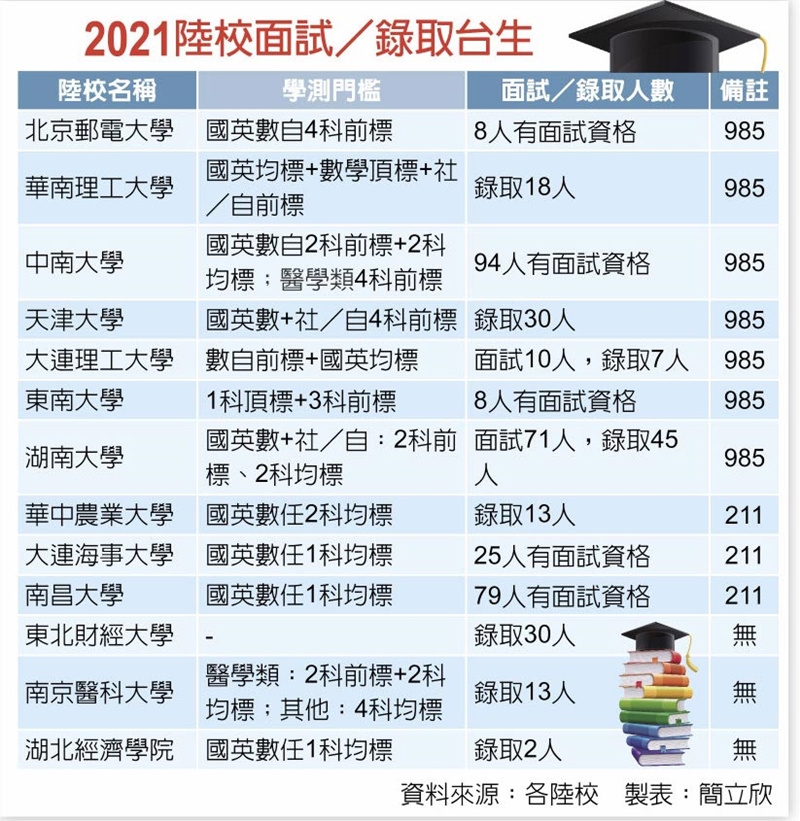 2021陸校面試／錄取台生

| 陸校名稱 | 學測門檻 | 面試／錄取人數 | 備註 |
|---|---|---|---|
| 北京郵電大學 | 國英數自4科前標 | 8人有面試資格 | 985 |
| 華南理工大學 | 國英均標+數學頂標+社／自前標 | 錄取18人 | 985 |
| 中南大學 | 國英數自2科前標+2科均標；醫學類4科前標 | 94人有面試資格 | 985 |
| 天津大學 | 國英數+社／自4科前標 | 錄取30人 | 985 |
| 大連理工大學 | 數自前標+國英均標 | 面試10人，錄取7人 | 985 |
| 東南大學 | 1科頂標+3科前標 | 8人有面試資格 | 985 |
| 湖南大學 | 國英數+社／自：2科前標、2科均標 | 面試71人，錄取45人 | 985 |
| 華中農業大學 | 國英數任2科均標 | 錄取13人 | 211 |
| 大連海事大學 | 國英數任1科均標 | 25人有面試資格 | 211 |
| 南昌大學 | 國英數任1科均標 | 79人有面試資格 | 211 |
| 東北財經大學 | - | 錄取30人 | 無 |
| 南京醫科大學 | 醫學類：2科前標+2科均標；其他：4科均標 | 錄取13人 | 無 |
| 湖北經濟學院 | 國英數任1科均標 | 錄取2人 | 無 |

資料來源：各陸校　製表：簡立欣